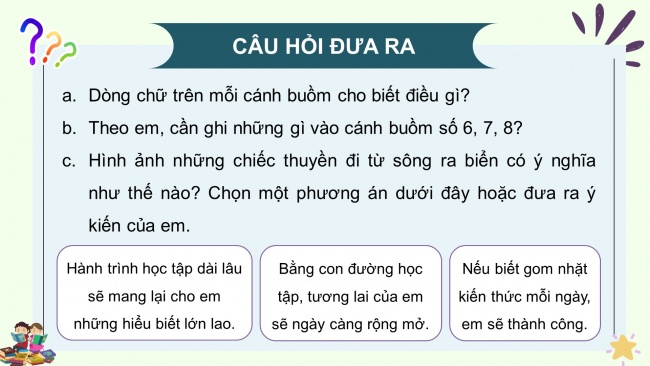 CÂU HỎI ĐƯA RA

a. Dòng chữ trên mỗi cánh buồm cho biết điều gì?

b. Theo em, cần ghi những gì vào cánh buồm số 6, 7, 8?

c. Hình ảnh những chiếc thuyền đi từ sông ra biển có ý nghĩa như thế nào? Chọn một phương án dưới đây hoặc đưa ra ý kiến của em.

Hành trình học tập dài lâu sẽ mang lại cho em những hiểu biết lớn lao.

Bằng con đường học tập, tương lai của em sẽ ngày càng rộng mở.

Nếu biết gom nhặt kiến thức mỗi ngày, em sẽ thành công.